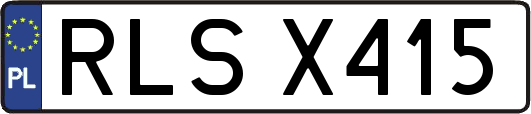 PL

RLS X415